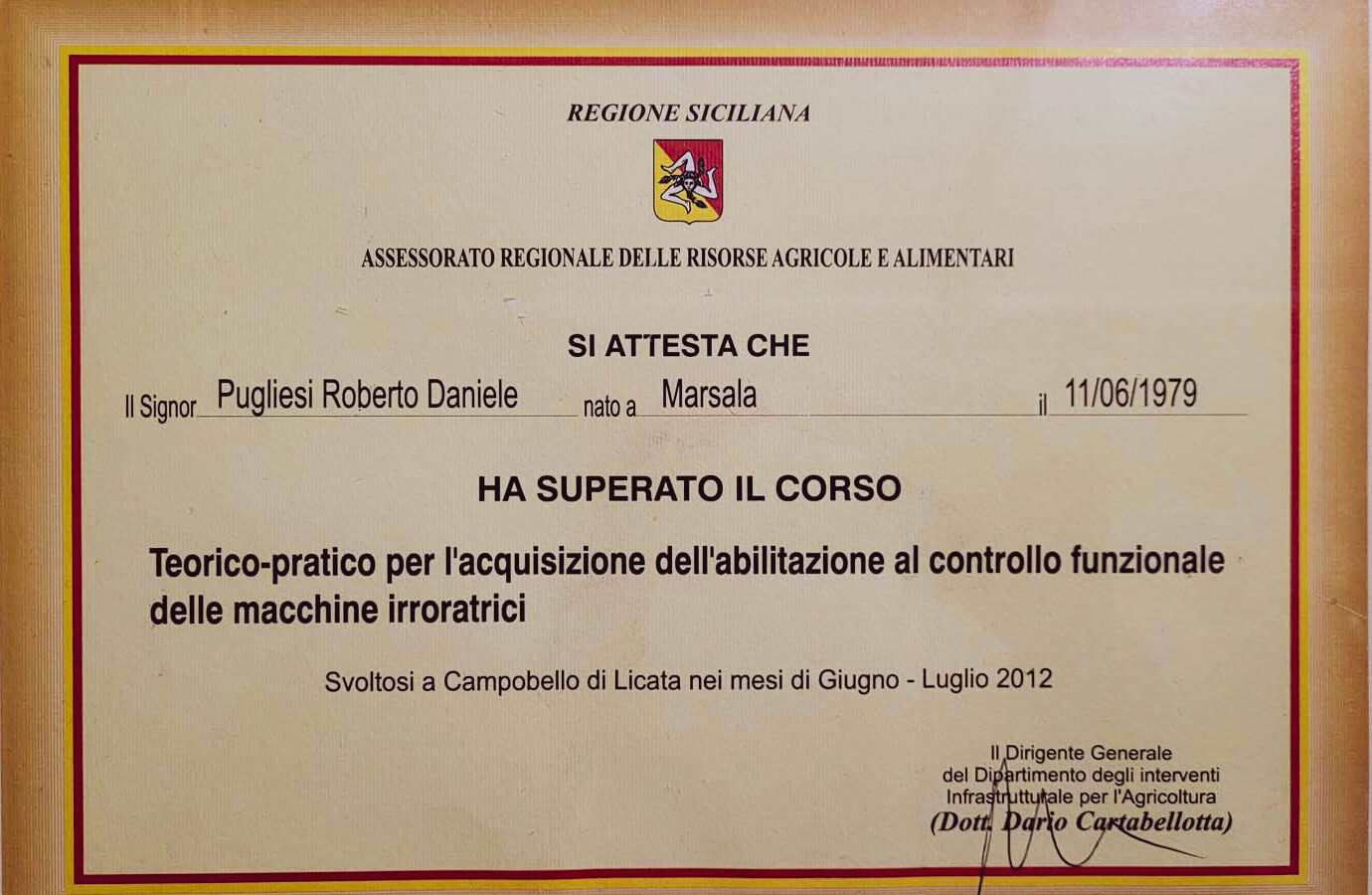 REGIONE SICILIANA

ASSESSORATO REGIONALE DELLE RISORSE AGRICOLE E ALIMENTARI

SI ATTESTA CHE

Il Signor Pugliesi Roberto Daniele nato a Marsala il 11/06/1979

HA SUPERATO IL CORSO

Teorico-pratico per l'acquisizione dell'abilitazione al controllo funzionale delle macchine irroratrici

Svoltosi a Campobello di Licata nei mesi di Giugno - Luglio 2012

Il Dirigente Generale
del Dipartimento degli interventi
Infrastrutturale per l'Agricoltura
(Dott. Dario Cartabellotta)